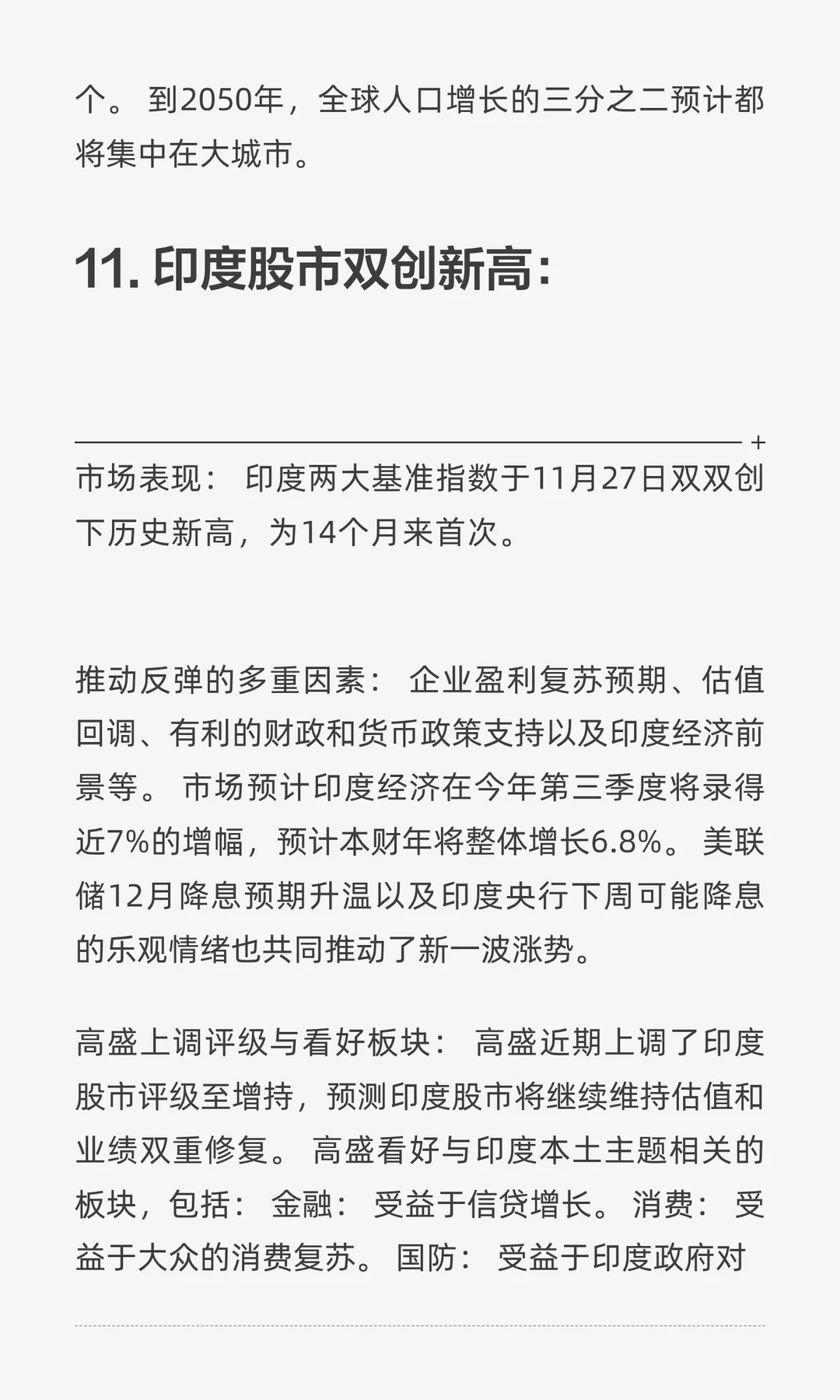 个。 到2050年，全球人口增长的三分之二预计都将集中在大城市。

11. 印度股市双创新高：

+

市场表现： 印度两大基准指数于11月27日双双创下历史新高，为14个月来首次。

推动反弹的多重因素： 企业盈利复苏预期、估值回调、有利的财政和货币政策支持以及印度经济前景等。 市场预计印度经济在今年第三季度将录得近7%的增幅，预计本财年将整体增长6.8%。 美联储12月降息预期升温以及印度央行下周可能降息的乐观情绪也共同推动了新一波涨势。

高盛上调评级与看好板块： 高盛近期上调了印度股市评级至增持，预测印度股市将继续维持估值和业绩双重修复。 高盛看好与印度本土主题相关的板块，包括： 金融： 受益于信贷增长。 消费： 受益于大众的消费复苏。 国防： 受益于印度政府对